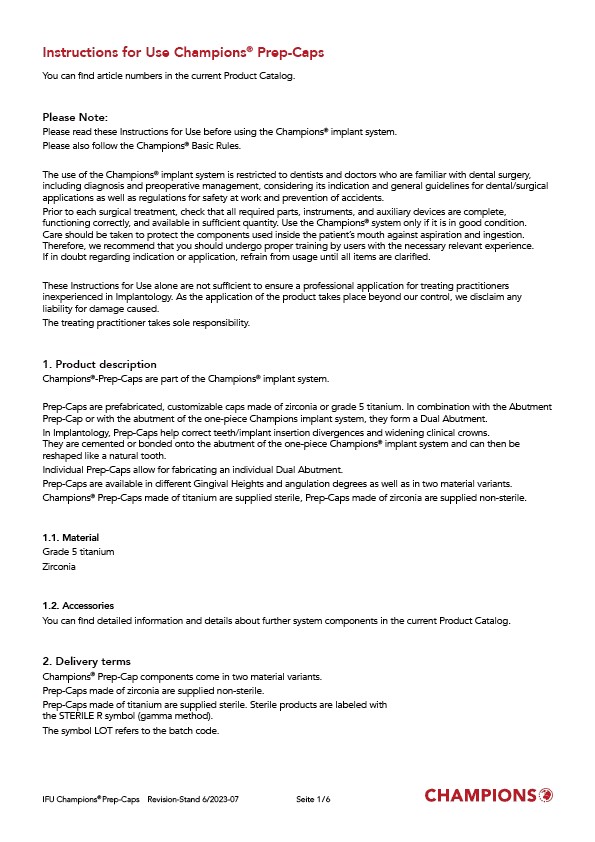 Instructions for Use Champions® Prep-Caps

You can find article numbers in the current Product Catalog.

Please Note:

Please read these Instructions for Use before using the Champions® implant system.

Please also follow the Champions® Basic Rules.

The use of the Champions® implant system is restricted to dentists and doctors who are familiar with dental surgery, including diagnosis and preoperative management, considering its indication and general guidelines for dental/surgical applications as well as regulations for safety at work and prevention of accidents.

Prior to each surgical treatment, check that all required parts, instruments, and auxiliary devices are complete, functioning correctly, and available in sufficient quantity. Use the Champions® system only if it is in good condition. Care should be taken to protect the components used inside the patient's mouth against aspiration and ingestion. Therefore, we recommend that you should undergo proper training by users with the necessary relevant experience. If in doubt regarding indication or application, refrain from usage until all items are clarified.

These Instructions for Use alone are not sufficient to ensure a professional application for treating practitioners inexperienced in Implantology. As the application of the product takes place beyond our control, we disclaim any liability for damage caused.

The treating practitioner takes sole responsibility.

1. Product description

Champions®-Prep-Caps are part of the Champions® implant system.

Prep-Caps are prefabricated, customizable caps made of zirconia or grade 5 titanium. In combination with the Abutment Prep-Cap or with the abutment of the one-piece Champions implant system, they form a Dual Abutment.

In Implantology, Prep-Caps help correct teeth/implant insertion divergences and widening clinical crowns.

They are cemented or bonded onto the abutment of the one-piece Champions® implant system and can then be reshaped like a natural tooth.

Individual Prep-Caps allow for fabricating an individual Dual Abutment.

Prep-Caps are available in different Gingival Heights and angulation degrees as well as in two material variants.

Champions® Prep-Caps made of titanium are supplied sterile, Prep-Caps made of zirconia are supplied non-sterile.

1.1. Material

Grade 5 titanium

Zirconia

1.2. Accessories

You can find detailed information and details about further system components in the current Product Catalog.

2. Delivery terms

Champions® Prep-Cap components come in two material variants.

Prep-Caps made of zirconia are supplied non-sterile.

Prep-Caps made of titanium are supplied sterile. Sterile products are labeled with the STERILE R symbol (gamma method).

The symbol LOT refers to the batch code.

IFU Champions® Prep-Caps Revision-Stand 6/2023-07 Seite 1/6

CHAMPIONS